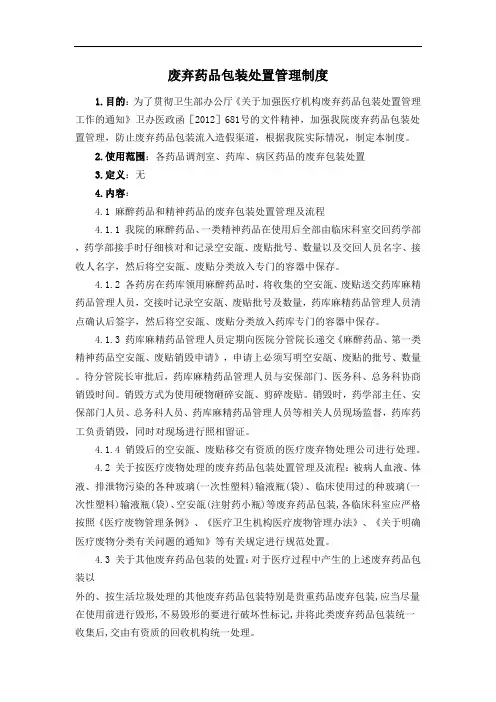 废弃药品包装处置管理制度

1.目的：为了贯彻卫生部办公厅《关于加强医疗机构废弃药品包装处置管理工作的通知》卫办医政函［2012］681号的文件精神，加强我院废弃药品包装处置管理，防止废弃药品包装流入造假渠道，根据我院实际情况，制定本制度。

2.使用范围：各药品调剂室、药库、病区药品的废弃包装处置

3.定义：无

4.内容：

4.1 麻醉药品和精神药品的废弃包装处置管理及流程

4.1.1 我院的麻醉药品、一类精神药品在使用后全部由临床科室交回药学部，药学部接手时仔细核对和记录空安瓿、废贴批号、数量以及交回人员名字、接收人名字，然后将空安瓿、废贴分类放入专门的容器中保存。

4.1.2 各药房在药库领用麻醉药品时，将收集的空安瓿、废贴送交药库麻精药品管理人员，交接时记录空安瓿、废贴批号及数量，药库麻精药品管理人员清点确认后签字，然后将空安瓿、废贴分类放入药库专门的容器中保存。

4.1.3 药库麻精药品管理人员定期向医院分管院长递交《麻醉药品、第一类精神药品空安瓿、废贴销毁申请》，申请上必须写明空安瓿、废贴的批号、数量。待分管院长审批后，药库麻精药品管理人员与安保部门、医务科、总务科协商销毁时间。销毁方式为使用硬物砸碎安瓿、剪碎废贴。销毁时，药学部主任、安保部门人员、总务科人员、药库麻精药品管理人员等相关人员现场监督，药库药工负责销毁，同时对现场进行照相留证。

4.1.4 销毁后的空安瓿、废贴移交有资质的医疗废弃物处理公司进行处理。

4.2 关于按医疗废物处理的废弃药品包装处置管理及流程：被病人血液、体液、排泄物污染的各种玻璃(一次性塑料)输液瓶(袋)、临床使用过的种玻璃(一次性塑料)输液瓶(袋)、空安瓿(注射药小瓶)等废弃药品包装，各临床科室应严格按照《医疗废物管理条例》、《医疗卫生机构医疗废物管理办法》、《关于明确医疗废物分类有关问题的通知》等有关规定进行规范处置。

4.3 关于其他废弃药品包装的处置：对于医疗过程中产生的上述废弃药品包装以

外的、按生活垃圾处理的其他废弃药品包装特别是贵重药品废弃包装，应当尽量在使用前进行毁形，不易毁形的要进行破坏性标记，并将此类废弃药品包装统一收集后，交由有资质的回收机构统一处理。